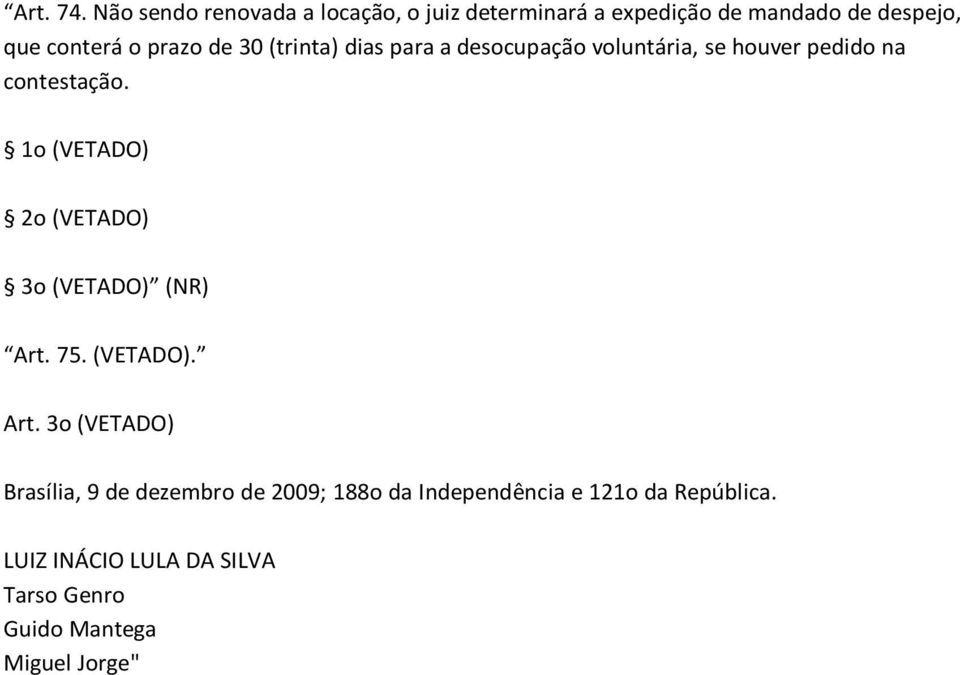 “Art. 74. Não sendo renovada a locação, o juiz determinará a expedição de mandado de despejo, que conterá o prazo de 30 (trinta) dias para a desocupação voluntária, se houver pedido na contestação.

§ 1o (VETADO)

§ 2o (VETADO)

§ 3o (VETADO)” (NR)

“Art. 75. (VETADO).”

Art. 3o (VETADO)

Brasília, 9 de dezembro de 2009; 188o da Independência e 121o da República.

LUIZ INÁCIO LULA DA SILVA
Tarso Genro
Guido Mantega
Miguel Jorge"